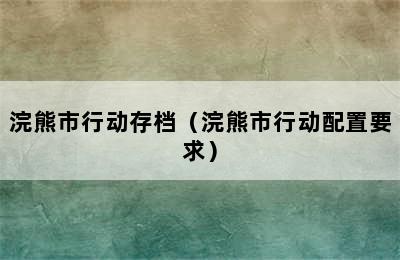 浣熊市行动存档（浣熊市行动配置要求）